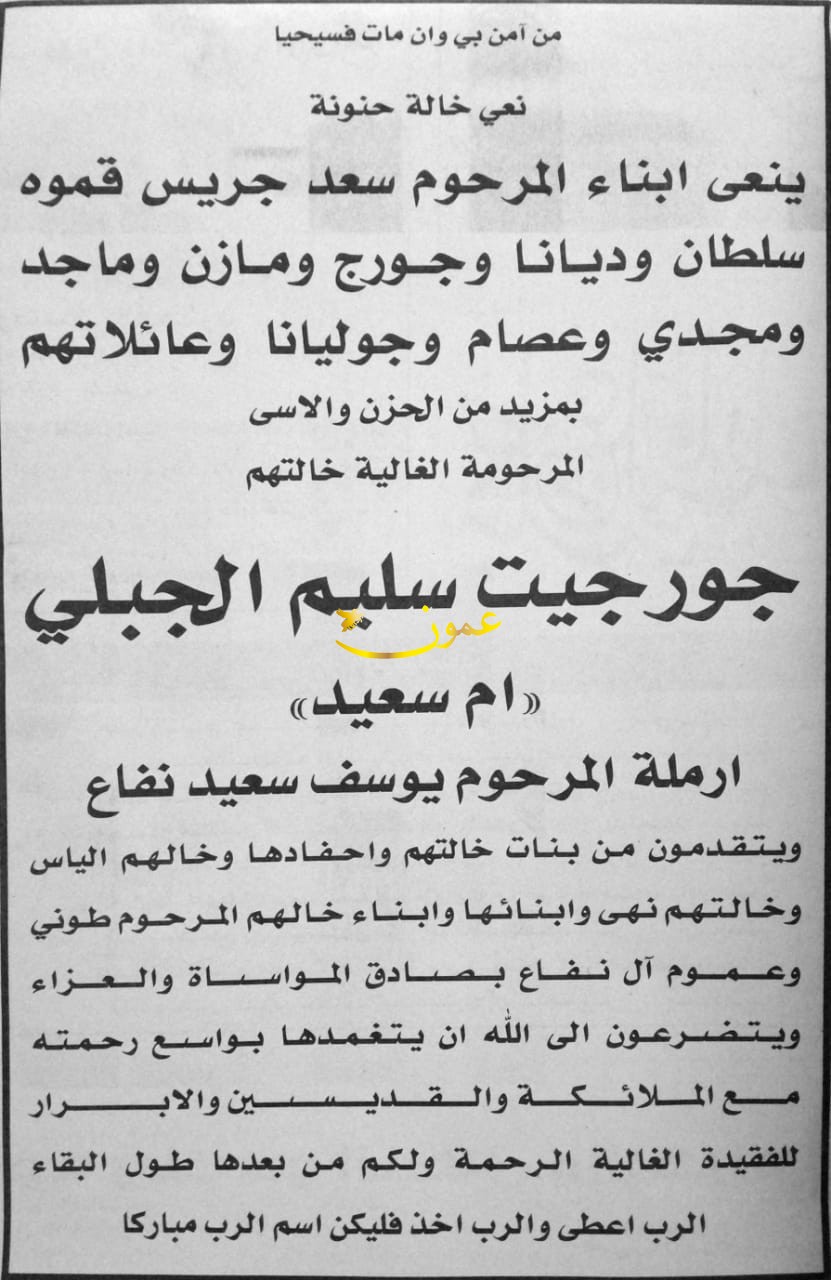 من آمن بي وان مات فسيحيا

نعي خالة حنونة

ينعى ابناء المرحوم سعد جريس قموه سلطان وديانا وجورج ومازن وماجد ومجدي وعصام وجوليانا وعائلاتهم

بمزيد من الحزن والاسى

المرحومة الغالية خالتهم

جورجيت سليم الجبلي

«ام سعيد»

ارملة المرحوم يوسف سعيد نفاع

ويتقدمون من بنات خالتهم واحفادها وخالهم الياس وخالتهم نهى وابنائها وابناء خالهم المرحوم طوني وعموم آل نفاع بصادق المواساة والعزاء ويتضرعون الى الله ان يتغمدها بواسع رحمته مع الملائكة والقديسين والابرار للفقيدة الغالية الرحمة ولكم من بعدها طول البقاء الرب اعطى والرب اخذ فليكن اسم الرب مباركا

عمون